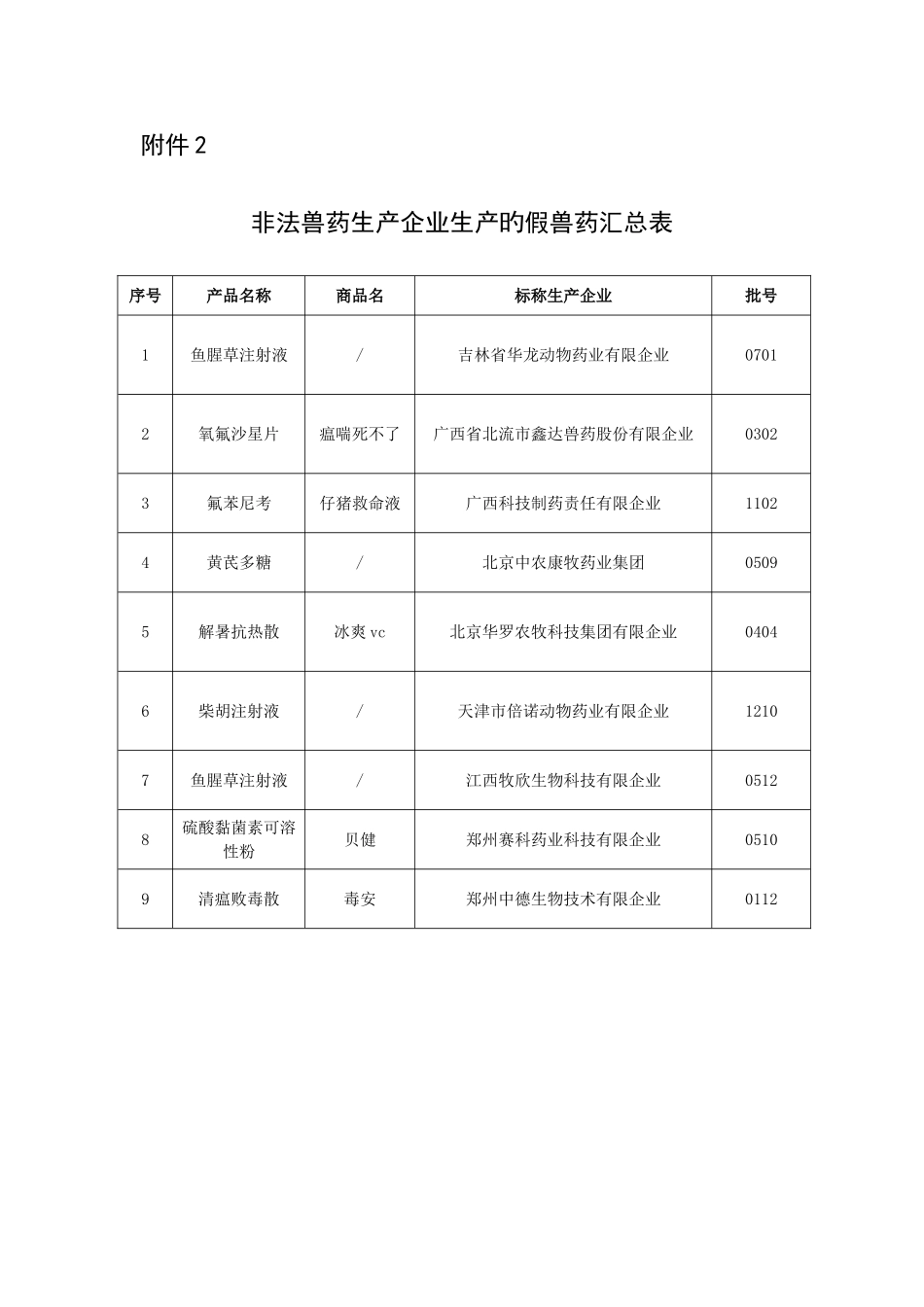 附件 2

非法兽药生产企业生产旳假兽药汇总表

| 序号 | 产品名称 | 商品名 | 标称生产企业 | 批号 |
|---|---|---|---|---|
| 1 | 鱼腥草注射液 | / | 吉林省华龙动物药业有限企业 | 0701 |
| 2 | 氧氟沙星片 | 瘟喘死不了 | 广西省北流市鑫达兽药股份有限企业 | 0302 |
| 3 | 氟苯尼考 | 仔猪救命液 | 广西科技制药责任有限企业 | 1102 |
| 4 | 黄芪多糖 | / | 北京中农康牧药业集团 | 0509 |
| 5 | 解暑抗热散 | 冰爽 vc | 北京华罗农牧科技集团有限企业 | 0404 |
| 6 | 柴胡注射液 | / | 天津市倍诺动物药业有限企业 | 1210 |
| 7 | 鱼腥草注射液 | / | 江西牧欣生物科技有限企业 | 0512 |
| 8 | 硫酸黏菌素可溶性粉 | 贝健 | 郑州赛科药业科技有限企业 | 0510 |
| 9 | 清瘟败毒散 | 毒安 | 郑州中德生物技术有限企业 | 0112 |